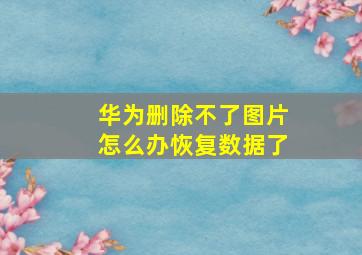 华为删除不了图片
怎么办恢复数据了